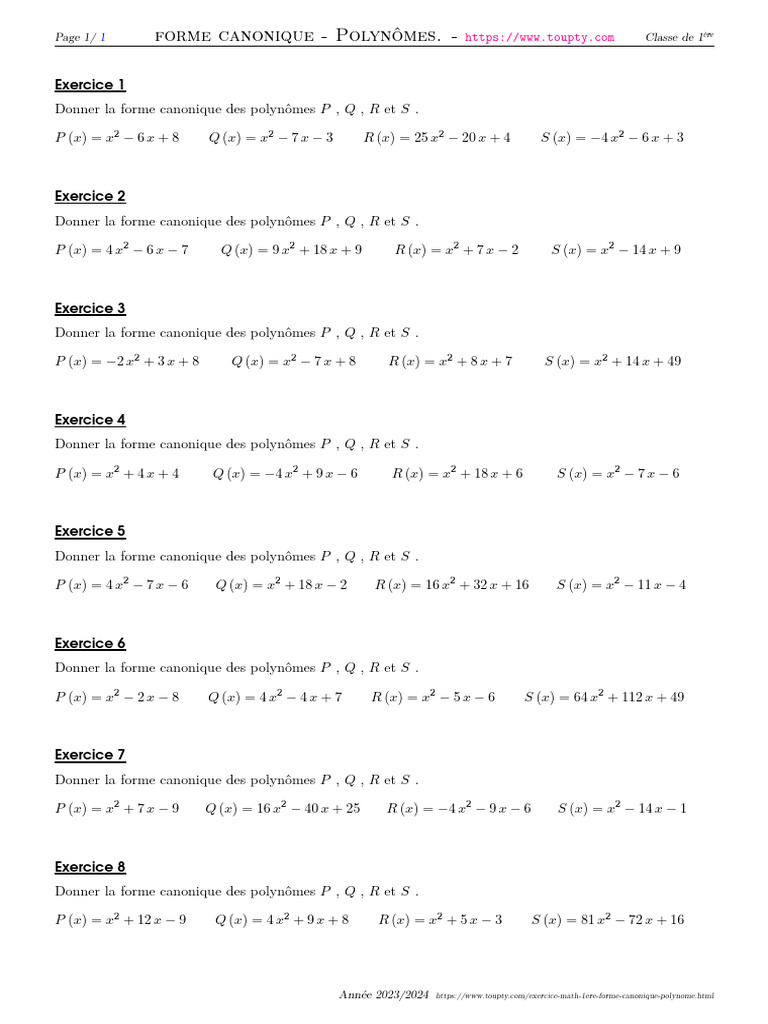 Page 1/ 1 FORME CANONIQUE - POLYNÔMES. - https://www.toupty.com Classe de $1^{ère}$

Exercice 1

Donner la forme canonique des polynômes $P$ , $Q$ , $R$ et $S$ .

$P(x) = x^2 - 6x + 8$ $Q(x) = x^2 - 7x - 3$ $R(x) = 25x^2 - 20x + 4$ $S(x) = -4x^2 - 6x + 3$

Exercice 2

Donner la forme canonique des polynômes $P$ , $Q$ , $R$ et $S$ .

$P(x) = 4x^2 - 6x - 7$ $Q(x) = 9x^2 + 18x + 9$ $R(x) = x^2 + 7x - 2$ $S(x) = x^2 - 14x + 9$

Exercice 3

Donner la forme canonique des polynômes $P$ , $Q$ , $R$ et $S$ .

$P(x) = -2x^2 + 3x + 8$ $Q(x) = x^2 - 7x + 8$ $R(x) = x^2 + 8x + 7$ $S(x) = x^2 + 14x + 49$

Exercice 4

Donner la forme canonique des polynômes $P$ , $Q$ , $R$ et $S$ .

$P(x) = x^2 + 4x + 4$ $Q(x) = -4x^2 + 9x - 6$ $R(x) = x^2 + 18x + 6$ $S(x) = x^2 - 7x - 6$

Exercice 5

Donner la forme canonique des polynômes $P$ , $Q$ , $R$ et $S$ .

$P(x) = 4x^2 - 7x - 6$ $Q(x) = x^2 + 18x - 2$ $R(x) = 16x^2 + 32x + 16$ $S(x) = x^2 - 11x - 4$

Exercice 6

Donner la forme canonique des polynômes $P$ , $Q$ , $R$ et $S$ .

$P(x) = x^2 - 2x - 8$ $Q(x) = 4x^2 - 4x + 7$ $R(x) = x^2 - 5x - 6$ $S(x) = 64x^2 + 112x + 49$

Exercice 7

Donner la forme canonique des polynômes $P$ , $Q$ , $R$ et $S$ .

$P(x) = x^2 + 7x - 9$ $Q(x) = 16x^2 - 40x + 25$ $R(x) = -4x^2 - 9x - 6$ $S(x) = x^2 - 14x - 1$

Exercice 8

Donner la forme canonique des polynômes $P$ , $Q$ , $R$ et $S$ .

$P(x) = x^2 + 12x - 9$ $Q(x) = 4x^2 + 9x + 8$ $R(x) = x^2 + 5x - 3$ $S(x) = 81x^2 - 72x + 16$

Année 2023/2024 https://www.toupty.com/exercice-math-1ere-forme-canonique-polynome.html